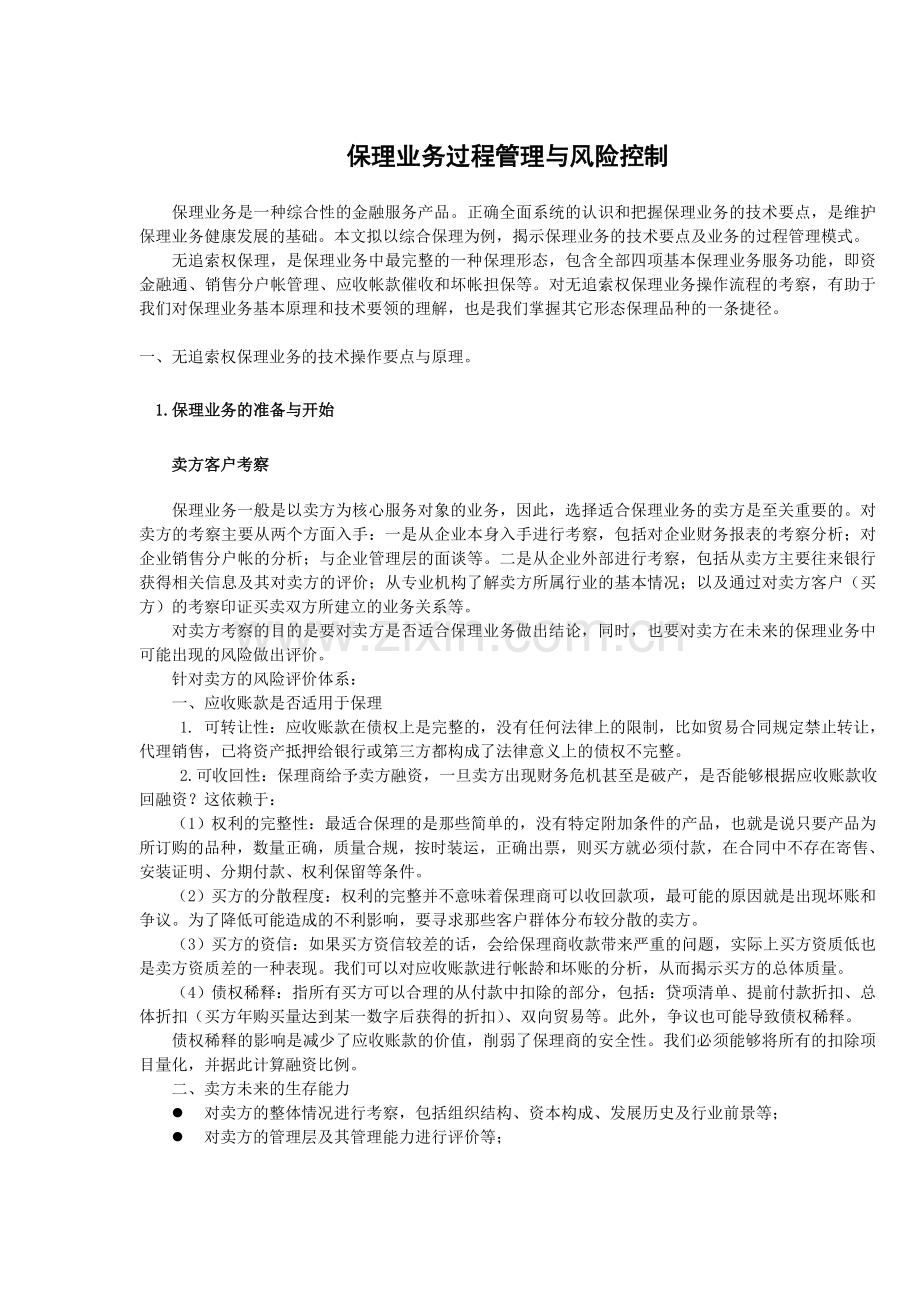 保理业务过程管理与风险控制

保理业务是一种综合性的金融服务产品。正确全面系统的认识和把握保理业务的技术要点，是维护保理业务健康发展的基础。本文拟以综合保理为例，揭示保理业务的技术要点及业务的过程管理模式。

无追索权保理，是保理业务中最完整的一种保理形态，包含全部四项基本保理业务服务功能，即资金融通、销售分户帐管理、应收帐款催收和坏帐担保等。对无追索权保理业务操作流程的考察，有助于我们对保理业务基本原理和技术要领的理解，也是我们掌握其它形态保理品种的一条捷径。

一、无追索权保理业务的技术操作要点与原理。

1.保理业务的准备与开始

卖方客户考察

保理业务一般是以卖方为核心服务对象的业务，因此，选择适合保理业务的卖方是至关重要的。对卖方的考察主要从两个方面入手：一是从企业本身入手进行考察，包括对企业财务报表的考察分析；对企业销售分户帐的分析；与企业管理层的面谈等。二是从企业外部进行考察，包括从卖方主要往来银行获得相关信息及其对卖方的评价；从专业机构了解卖方所属行业的基本情况；以及通过对卖方客户（买方）的考察印证买卖双方所建立的业务关系等。

对卖方考察的目的是要对卖方是否适合保理业务做出结论，同时，也要对卖方在未来的保理业务中可能出现的风险做出评价。

针对卖方的风险评价体系：

一、应收账款是否适用于保理

1. 可转让性：应收账款在债权上是完整的，没有任何法律上的限制，比如贸易合同规定禁止转让，代理销售，已将资产抵押给银行或第三方都构成了法律意义上的债权不完整。

2.可收回性：保理商给予卖方融资，一旦卖方出现财务危机甚至是破产，是否能够根据应收账款收回融资？这依赖于：

（1）权利的完整性：最适合保理的是那些简单的，没有特定附加条件的产品，也就是说只要产品为所订购的品种，数量正确，质量合规，按时装运，正确出票，则买方就必须付款，在合同中不存在寄售、安装证明、分期付款、权利保留等条件。

（2）买方的分散程度：权利的完整并不意味着保理商可以收回款项，最可能的原因就是出现坏账和争议。为了降低可能造成的不利影响，要寻求那些客户群体分布较分散的卖方。

（3）买方的资信：如果买方资信较差的话，会给保理商收款带来严重的问题，实际上买方资质低也是卖方资质差的一种表现。我们可以对应收账款进行帐龄和坏账的分析，从而揭示买方的总体质量。

（4）债权稀释：指所有买方可以合理的从付款中扣除的部分，包括：贷项清单、提前付款折扣、总体折扣（买方年购买量达到某一数字后获得的折扣）、双向贸易等。此外，争议也可能导致债权稀释。

债权稀释的影响是减少了应收账款的价值，削弱了保理商的安全性。我们必须能够将所有的扣除项目量化，并据此计算融资比例。

二、卖方未来的生存能力

• 对卖方的整体情况进行考察，包括组织结构、资本构成、发展历史及行业前景等；
• 对卖方的管理层及其管理能力进行评价等；

www.zixin.com.cn